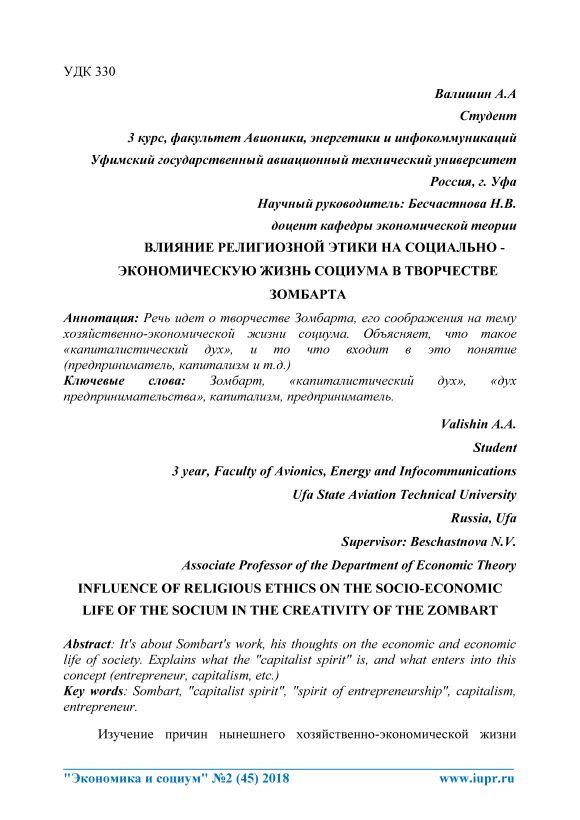 УДК 330

Валишин А.А

Студент

3 курс, факультет Авионики, энергетики и инфокоммуникаций

Уфимский государственный авиационный технический университет

Россия, г. Уфа

Научный руководитель: Бесчастнова Н.В.

доцент кафедры экономической теории

ВЛИЯНИЕ РЕЛИГИОЗНОЙ ЭТИКИ НА СОЦИАЛЬНО - ЭКОНОМИЧЕСКУЮ ЖИЗНЬ СОЦИУМА В ТВОРЧЕСТВЕ ЗОМБАРТА

Аннотация: Речь идет о творчестве Зомбарта, его соображения на тему хозяйственно-экономической жизни социума. Объясняет, что такое «капиталистический дух», и то что входит в это понятие (предприниматель, капитализм и т.д.)

Ключевые слова: Зомбарт, «капиталистический дух», «дух предпринимательства», капитализм, предприниматель.

Valishin A.A.

Student

3 year, Faculty of Avionics, Energy and Infocommunications

Ufa State Aviation Technical University

Russia, Ufa

Supervisor: Beschastnova N.V.

Associate Professor of the Department of Economic Theory

INFLUENCE OF RELIGIOUS ETHICS ON THE SOCIO-ECONOMIC LIFE OF THE SOCIUM IN THE CREATIVITY OF THE ZOMBART

Abstract: It's about Sombart's work, his thoughts on the economic and economic life of society. Explains what the "capitalist spirit" is, and what enters into this concept (entrepreneur, capitalism, etc.)

Key words: Sombart, "capitalist spirit", "spirit of entrepreneurship", capitalism, entrepreneur.

Изучение причин нынешнего хозяйственно-экономической жизни

"Экономика и социум" №2 (45) 2018 www.iupr.ru